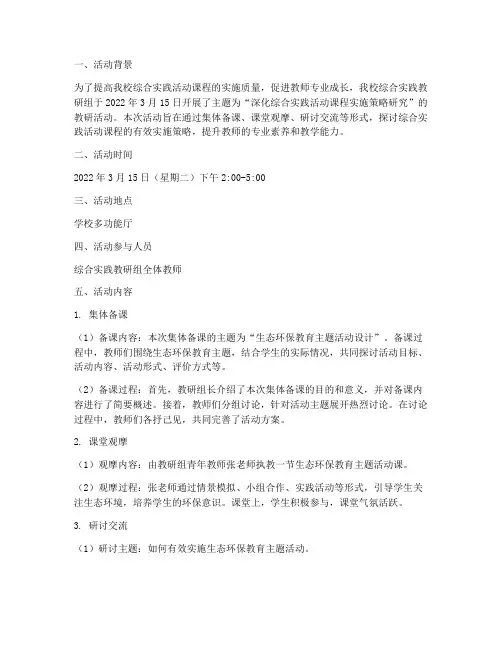 一、活动背景

为了提高我校综合实践活动课程的实施质量，促进教师专业成长，我校综合实践教研组于 2022 年 3 月 15 日开展了主题为“深化综合实践活动课程实施策略研究”的教研活动。本次活动旨在通过集体备课、课堂观摩、研讨交流等形式，探讨综合实践活动课程的有效实施策略，提升教师的专业素养和教学能力。

二、活动时间

2022 年 3 月 15 日（星期二）下午 2:00-5:00

三、活动地点

学校多功能厅

四、活动参与人员

综合实践教研组全体教师

五、活动内容

1. 集体备课

（1）备课内容：本次集体备课的主题为“生态环保教育主题活动设计”。备课过程中，教师们围绕生态环保教育主题，结合学生的实际情况，共同探讨活动目标、活动内容、活动形式、评价方式等。

（2）备课过程：首先，教研组长介绍了本次集体备课的目的和意义，并对备课内容进行了简要概述。接着，教师们分组讨论，针对活动主题展开热烈讨论。在讨论过程中，教师们各抒己见，共同完善了活动方案。

2. 课堂观摩

（1）观摩内容：由教研组青年教师张老师执教一节生态环保教育主题活动课。

（2）观摩过程：张老师通过情景模拟、小组合作、实践活动等形式，引导学生关注生态环境，培养学生的环保意识。课堂上，学生积极参与，课堂气氛活跃。

3. 研讨交流

（1）研讨主题：如何有效实施生态环保教育主题活动。